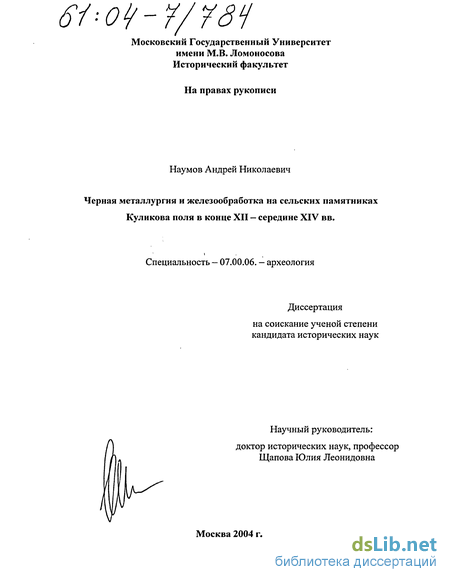 61:04-7/784

Московский Государственный Университет
имени М.В. Ломоносова
Исторический факультет

На правах рукописи

Наумов Андрей Николаевич

Черная металлургия и железообработка на сельских памятниках Куликова поля в конце XII – середине XIV вв.

Специальность – 07.00.06. – археология

Диссертация
на соискание ученой степени
кандидата исторических наук

Научный руководитель:
доктор исторических наук, профессор
Щапова Юлия Леонидовна

Москва 2004 г.

dsLib.net
библиотека диссертаций